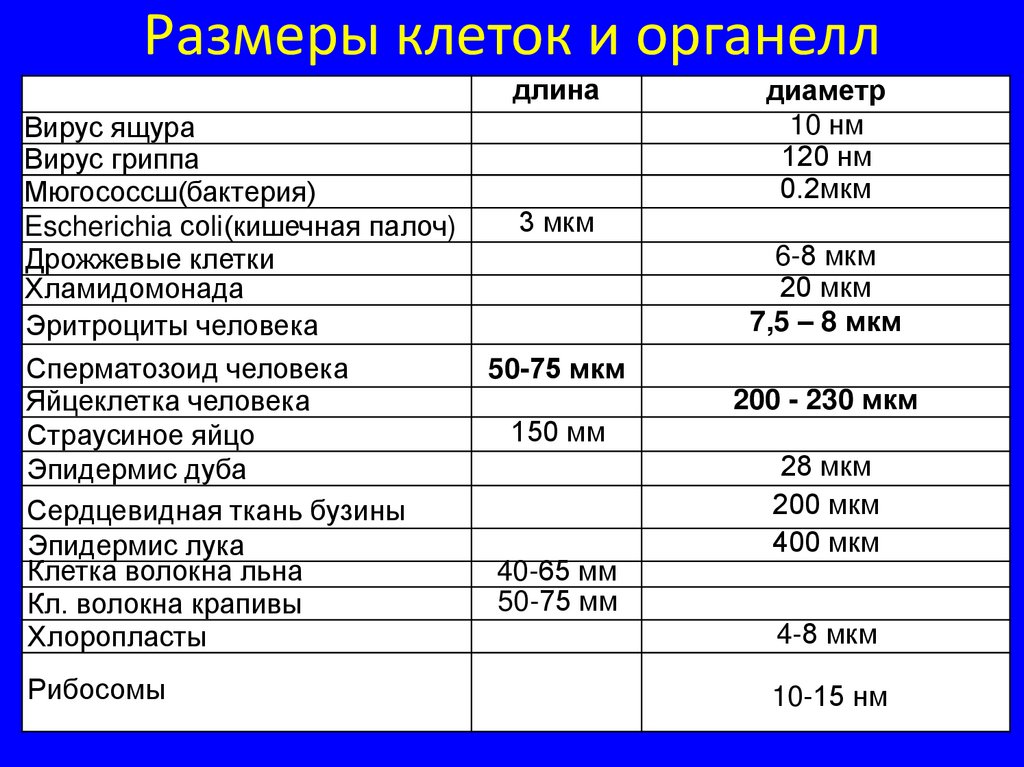 Размеры клеток и органелл

| | длина | диаметр |
|---|---|---|
| Вирус ящура | | 10 нм |
| Вирус гриппа | | 120 нм |
| Мюгососсш(бактерия) | | 0.2мкм |
| Escherichia coli(кишечная палоч) | 3 мкм | |
| Дрожжевые клетки | | 6-8 мкм |
| Хламидомонада | | 20 мкм |
| Эритроциты человека | | 7,5 – 8 мкм |
| Сперматозоид человека | 50-75 мкм | |
| Яйцеклетка человека | | 200 - 230 мкм |
| Страусиное яйцо | 150 мм | |
| Эпидермис дуба | | 28 мкм |
| Сердцевидная ткань бузины | | 200 мкм |
| Эпидермис лука | | 400 мкм |
| Клетка волокна льна | 40-65 мм | |
| Кл. волокна крапивы | 50-75 мм | |
| Хлоропласты | | 4-8 мкм |
| Рибосомы | | 10-15 нм |